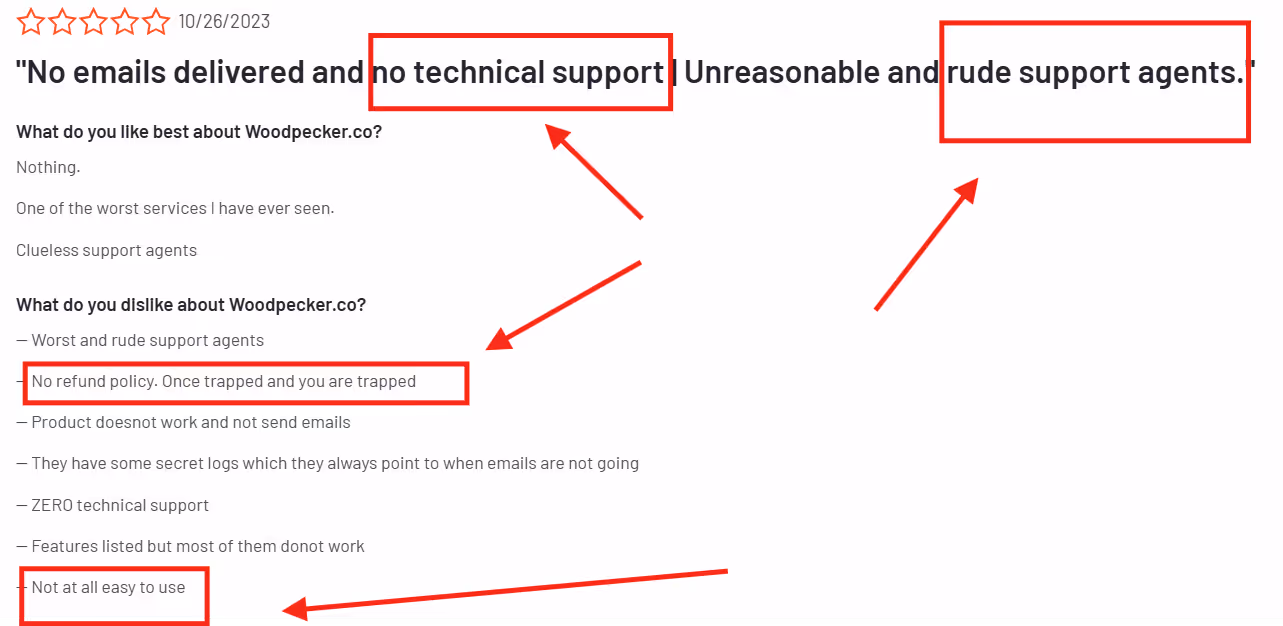 10/26/2023

"No emails delivered and no technical support | Unreasonable and rude support agents."

What do you like best about Woodpecker.co?

Nothing.

One of the worst services I have ever seen.

Clueless support agents

What do you dislike about Woodpecker.co?

— Worst and rude support agents

— No refund policy. Once trapped and you are trapped

— Product doesnot work and not send emails

— They have some secret logs which they always point to when emails are not going

— ZERO technical support

— Features listed but most of them donot work

— Not at all easy to use